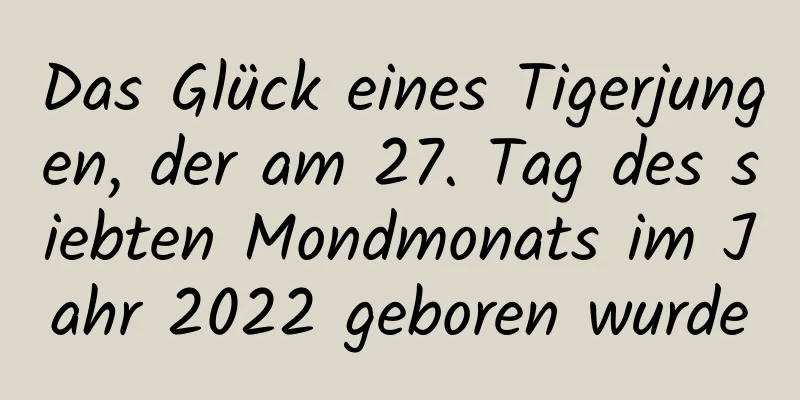 Das Glück eines Tigerjungen, der am 27. Tag des siebten Mondmonats im Jahr 2022 geboren wurde